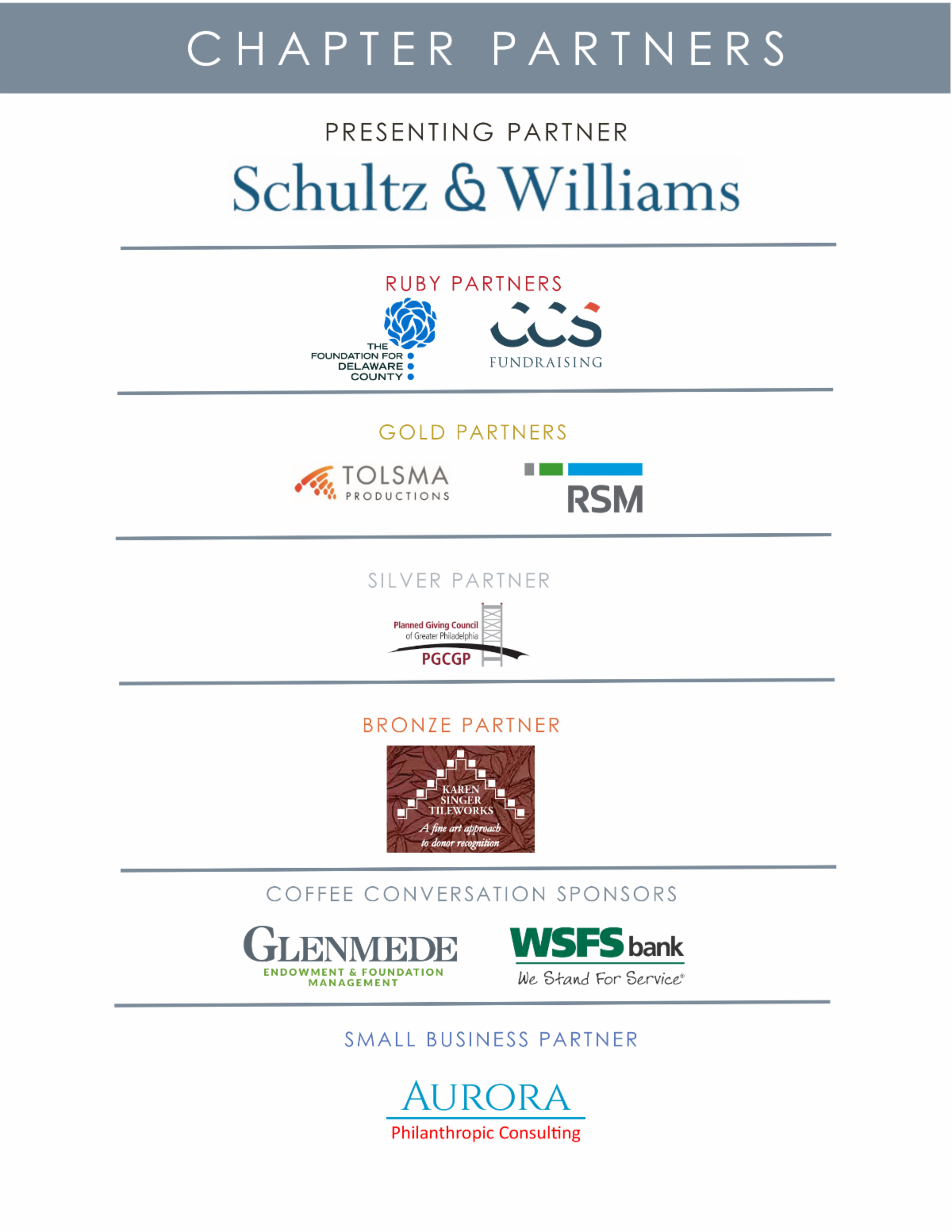 CHAPTER PARTNERS

PRESENTING PARTNER

Schultz & Williams

RUBY PARTNERS

THE FOUNDATION FOR DELAWARE COUNTY

CCS FUNDRAISING

GOLD PARTNERS

TOLSMA PRODUCTIONS

RSM

SILVER PARTNER

Planned Giving Council of Greater Philadelphia PGCGP

BRONZE PARTNER

KAREN SINGER TILEWORKS
A fine art approach to donor recognition

COFFEE CONVERSATION SPONSORS

GLENMEDE
ENDOWMENT & FOUNDATION MANAGEMENT

WSFS bank
We Stand For Service®

SMALL BUSINESS PARTNER

AURORA
Philanthropic Consulting